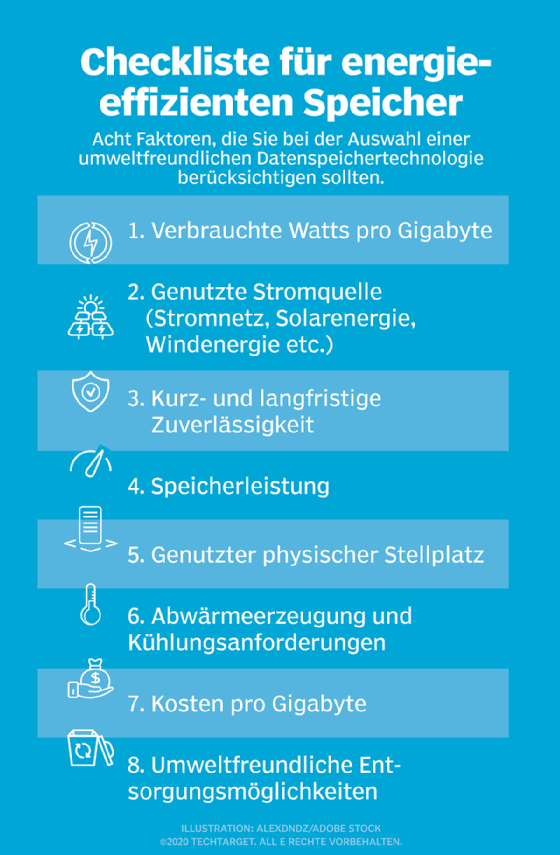 Checkliste für energieeffizienten Speicher

Acht Faktoren, die Sie bei der Auswahl einer umweltfreundlichen Datenspeichertechnologie berücksichtigen sollten.

1. Verbrauchte Watts pro Gigabyte

2. Genutzte Stromquelle (Stromnetz, Solarenergie, Windenergie etc.)

3. Kurz- und langfristige Zuverlässigkeit

4. Speicherleistung

5. Genutzter physischer Stellplatz

6. Abwärmeerzeugung und Kühlungsanforderungen

7. Kosten pro Gigabyte

8. Umweltfreundliche Entsorgungsmöglichkeiten

ILLUSTRATION: ALEXDNDZ/ADOBE STOCK
©2020 TECHTARGET. ALL E RECHTE VORBEHALTEN.